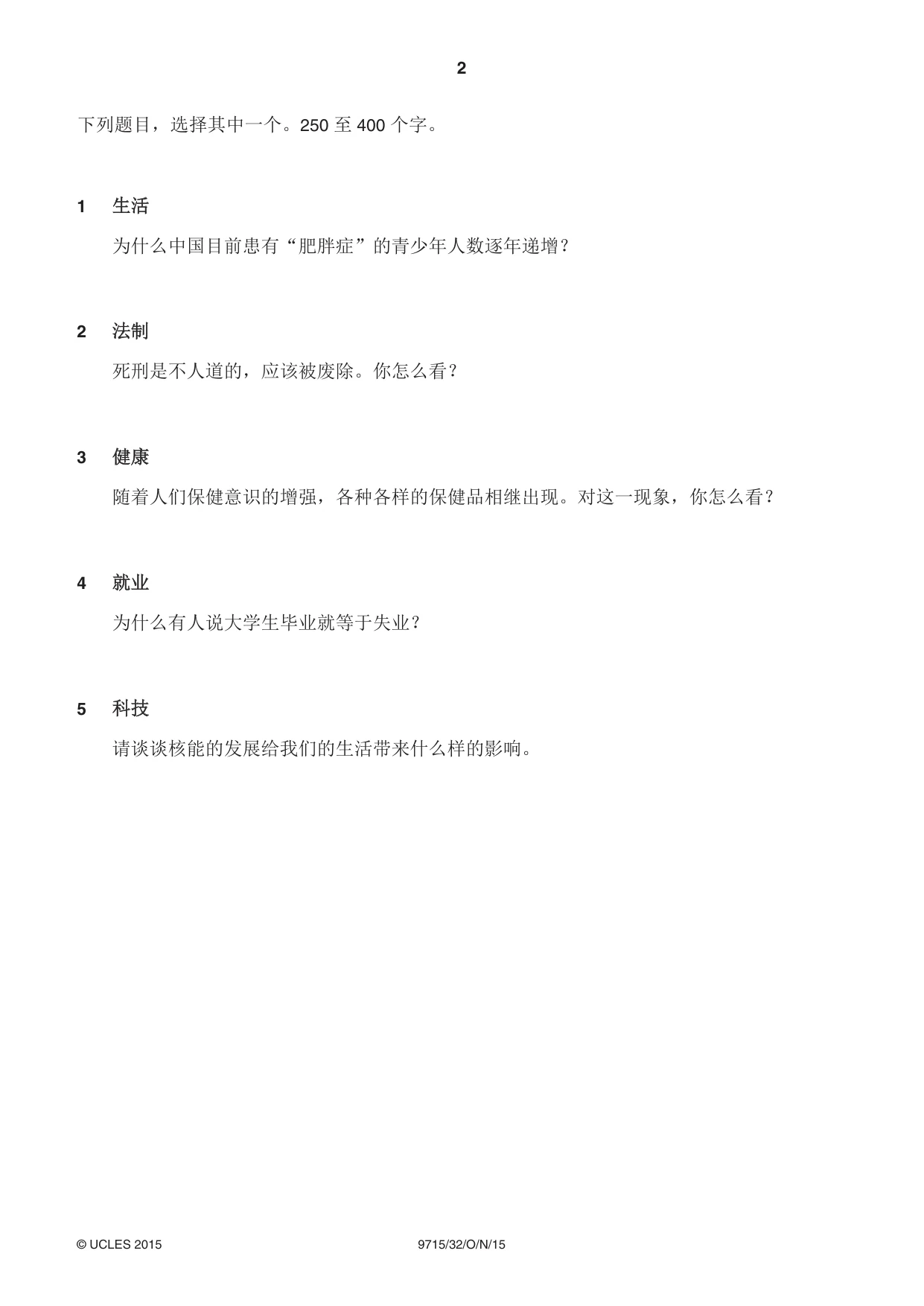 2

下列题目，选择其中一个。250至400个字。

1 生活

为什么中国目前患有“肥胖症”的青少年人数逐年递增？

2 法制

死刑是不人道的，应该被废除。你怎么看？

3 健康

随着人们保健意识的增强，各种各样的保健品相继出现。对这一现象，你怎么看？

4 就业

为什么有人说大学生毕业就等于失业？

5 科技

请谈谈核能的发展给我们的生活带来什么样的影响。

© UCLES 2015 9715/32/O/N/15